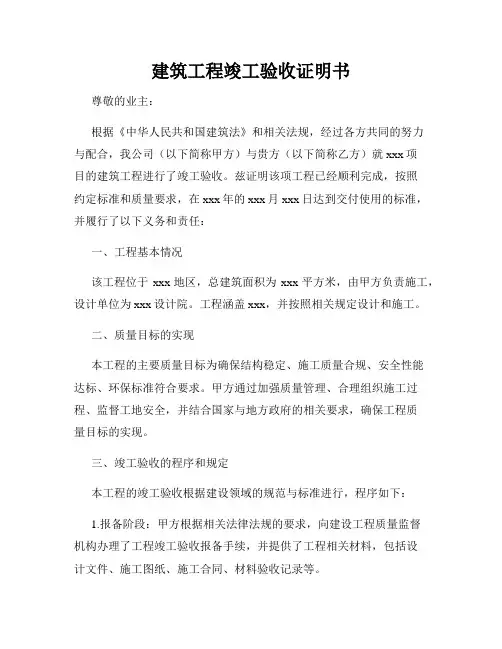 建筑工程竣工验收证明书

尊敬的业主：

根据《中华人民共和国建筑法》和相关法规，经过各方共同的努力与配合，我公司（以下简称甲方）与贵方（以下简称乙方）就 xxx 项目的建筑工程进行了竣工验收。兹证明该项工程已经顺利完成，按照约定标准和质量要求，在 xxx 年的 xxx 月 xxx 日达到交付使用的标准，并履行了以下义务和责任：

一、工程基本情况

该工程位于 xxx 地区，总建筑面积为 xxx 平方米，由甲方负责施工，设计单位为 xxx 设计院。工程涵盖 xxx，并按照相关规定设计和施工。

二、质量目标的实现

本工程的主要质量目标为确保结构稳定、施工质量合规、安全性能达标、环保标准符合要求。甲方通过加强质量管理、合理组织施工过程、监督工地安全，并结合国家与地方政府的相关要求，确保工程质量目标的实现。

三、竣工验收的程序和规定

本工程的竣工验收根据建设领域的规范与标准进行，程序如下：

1.报备阶段：甲方根据相关法律法规的要求，向建设工程质量监督机构办理了工程竣工验收报备手续，并提供了工程相关材料，包括设计文件、施工图纸、施工合同、材料验收记录等。